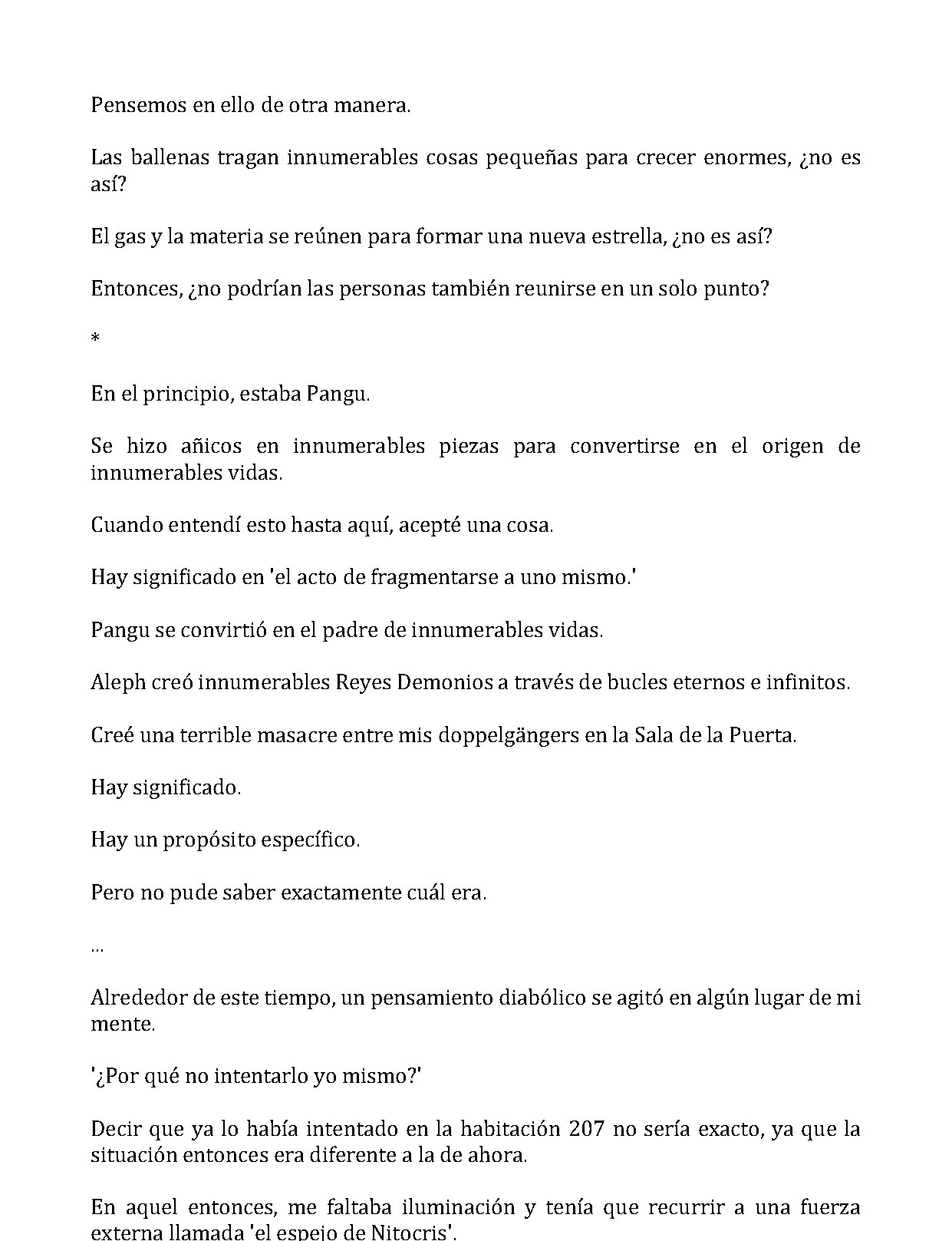 Pensemos en ello de otra manera.

Las ballenas tragan innumerables cosas pequeñas para crecer enormes, ¿no es así?

El gas y la materia se reúnen para formar una nueva estrella, ¿no es así?

Entonces, ¿no podrían las personas también reunirse en un solo punto?

*

En el principio, estaba Pangu.

Se hizo añicos en innumerables piezas para convertirse en el origen de innumerables vidas.

Cuando entendí esto hasta aquí, acepté una cosa.

Hay significado en 'el acto de fragmentarse a uno mismo.'

Pangu se convirtió en el padre de innumerables vidas.

Aleph creó innumerables Reyes Demonios a través de bucles eternos e infinitos.

Creé una terrible masacre entre mis doppelgängers en la Sala de la Puerta.

Hay significado.

Hay un propósito específico.

Pero no pude saber exactamente cuál era.

...

Alrededor de este tiempo, un pensamiento diabólico se agitó en algún lugar de mi mente.

'¿Por qué no intentarlo yo mismo?'

Decir que ya lo había intentado en la habitación 207 no sería exacto, ya que la situación entonces era diferente a la de ahora.

En aquel entonces, me faltaba iluminación y tenía que recurrir a una fuerza externa llamada 'el espejo de Nitocris'.